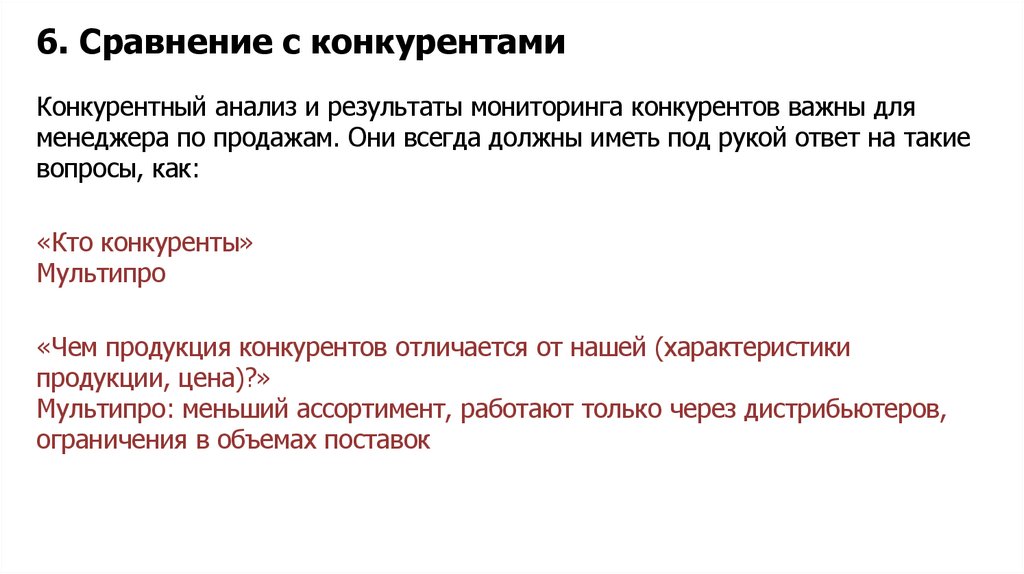 6. Сравнение с конкурентами

Конкурентный анализ и результаты мониторинга конкурентов важны для менеджера по продажам. Они всегда должны иметь под рукой ответ на такие вопросы, как:

«Кто конкуренты»
Мультипро

«Чем продукция конкурентов отличается от нашей (характеристики продукции, цена)?»
Мультипро: меньший ассортимент, работают только через дистрибьютеров, ограничения в объемах поставок